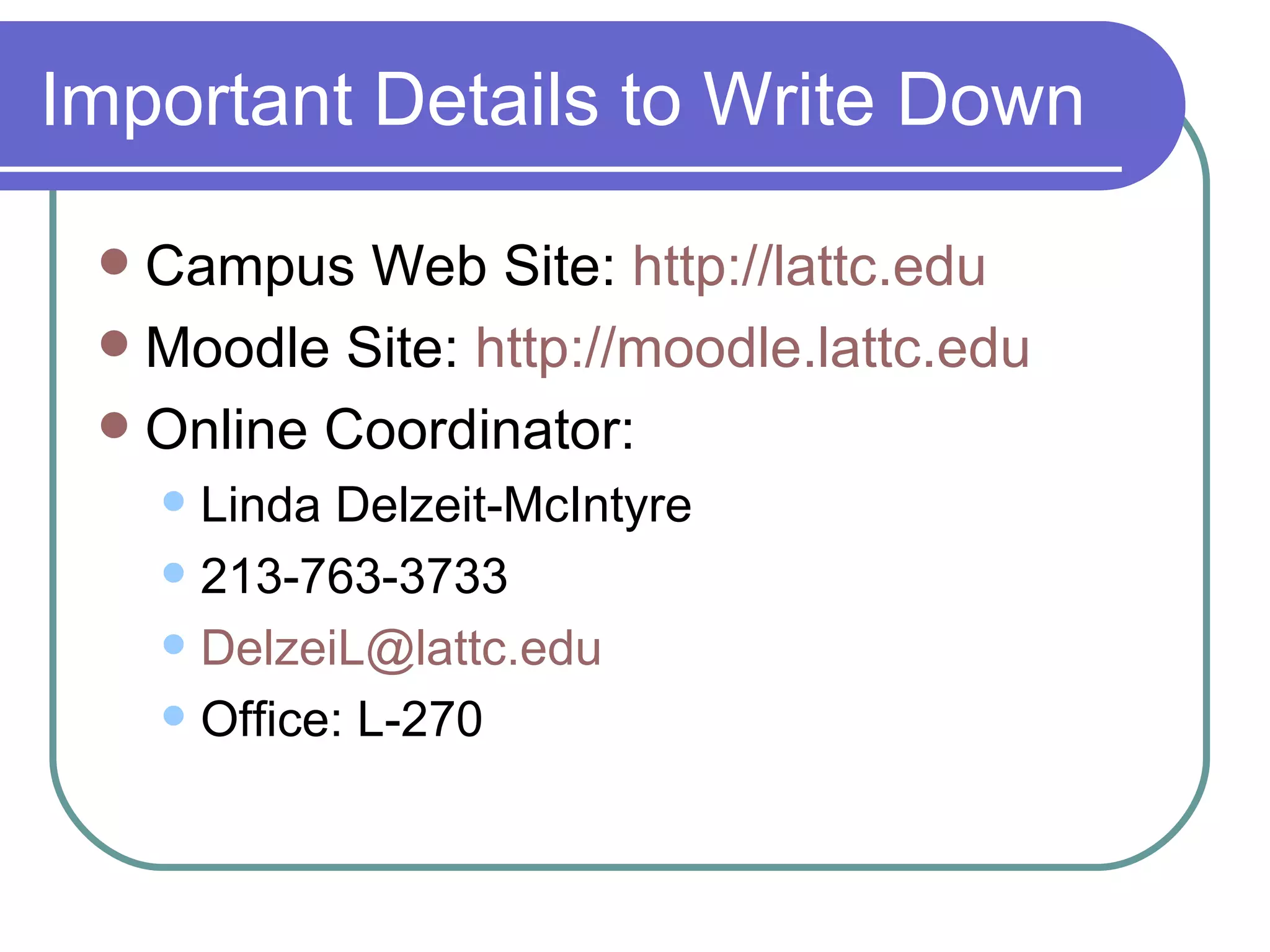 Important Details to Write Down

• Campus Web Site: http://lattc.edu
• Moodle Site: http://moodle.lattc.edu
• Online Coordinator:
• Linda Delzeit-McIntyre
• 213-763-3733
• DelzeiL@lattc.edu
• Office: L-270